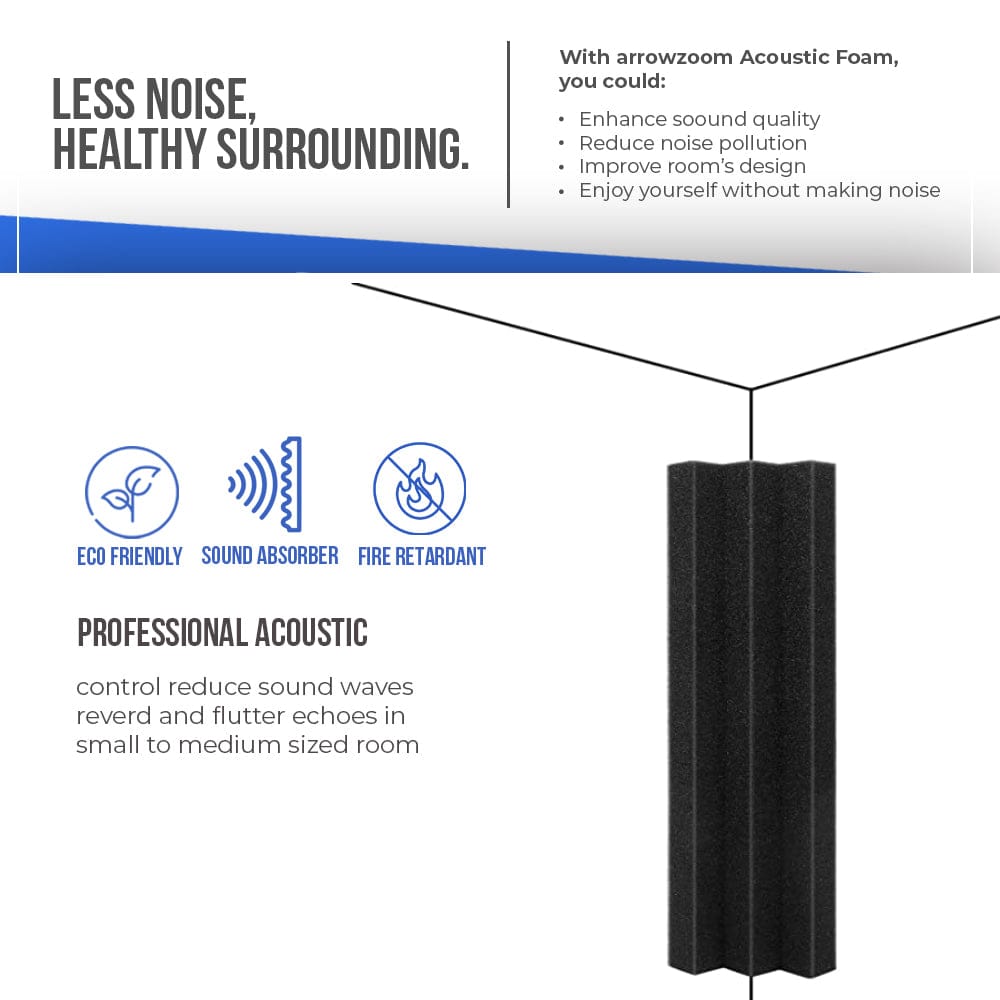 LESS NOISE,
HEALTHY SURROUNDING.

With arrowzoom Acoustic Foam, you could:

• Enhance soound quality
• Reduce noise pollution
• Improve room's design
• Enjoy yourself without making noise

ECO FRIENDLY

SOUND ABSORBER

FIRE RETARDANT

PROFESSIONAL ACOUSTIC

control reduce sound waves reverd and flutter echoes in small to medium sized room